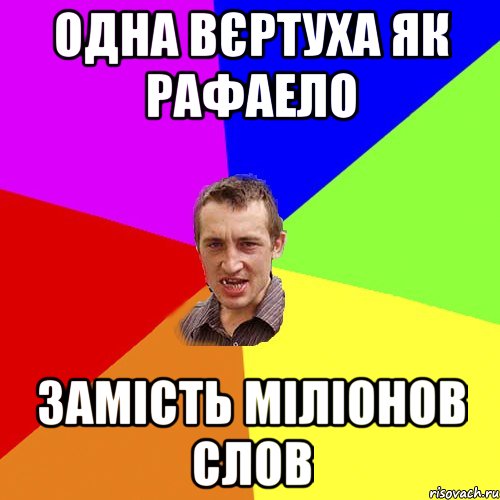 ОДНА ВЄРТУХА ЯК РАФАЕЛО

ЗАМІСТЬ МІЛІОНОВ СЛОВ

risovach.ru